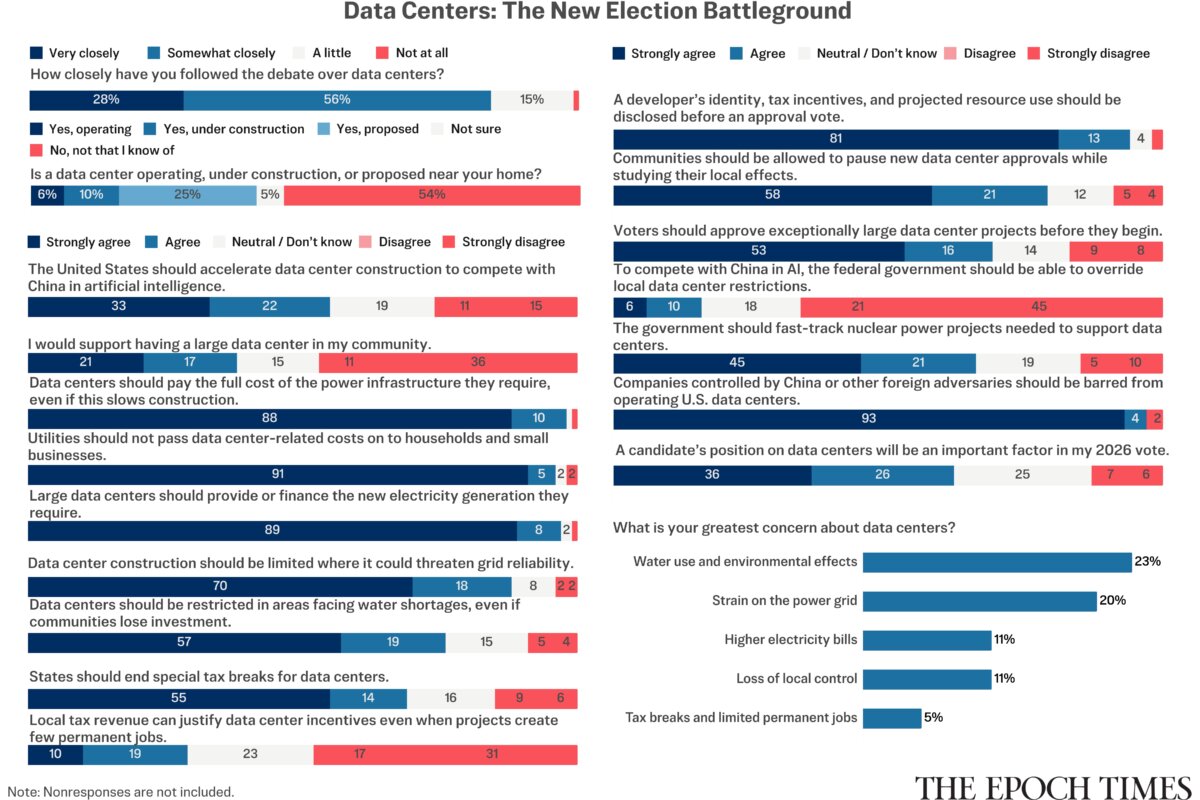 Data Centers: The New Election Battleground

Very closely  Somewhat closely  A little  Not at all

How closely have you followed the debate over data centers?

28%  56%  15%

Yes, operating  Yes, under construction  Yes, proposed  Not sure  No, not that I know of

Is a data center operating, under construction, or proposed near your home?

6%  10%  25%  5%  54%

Strongly agree  Agree  Neutral / Don't know  Disagree  Strongly disagree

The United States should accelerate data center construction to compete with China in artificial intelligence.

33  22  19  11  15

I would support having a large data center in my community.

21  17  15  11  36

Data centers should pay the full cost of the power infrastructure they require, even if this slows construction.

88  10

Utilities should not pass data center-related costs on to households and small businesses.

91  5  2  2

Large data centers should provide or finance the new electricity generation they require.

89  8  2

Data center construction should be limited where it could threaten grid reliability.

70  18  8  2  2

Data centers should be restricted in areas facing water shortages, even if communities lose investment.

57  19  15  5  4

States should end special tax breaks for data centers.

55  14  16  9  6

Local tax revenue can justify data center incentives even when projects create few permanent jobs.

10  19  23  17  31

Note: Nonresponses are not included.

Strongly agree  Agree  Neutral / Don't know  Disagree  Strongly disagree

A developer's identity, tax incentives, and projected resource use should be disclosed before an approval vote.

81  13  4

Communities should be allowed to pause new data center approvals while studying their local effects.

58  21  12  5  4

Voters should approve exceptionally large data center projects before they begin.

53  16  14  9  8

To compete with China in AI, the federal government should be able to override local data center restrictions.

6  10  18  21  45

The government should fast-track nuclear power projects needed to support data centers.

45  21  19  5  10

Companies controlled by China or other foreign adversaries should be barred from operating U.S. data centers.

93  4  2

A candidate's position on data centers will be an important factor in my 2026 vote.

36  26  25  7  6

What is your greatest concern about data centers?

Water use and environmental effects 23%

Strain on the power grid 20%

Higher electricity bills 11%

Loss of local control 11%

Tax breaks and limited permanent jobs 5%

THE EPOCH TIMES